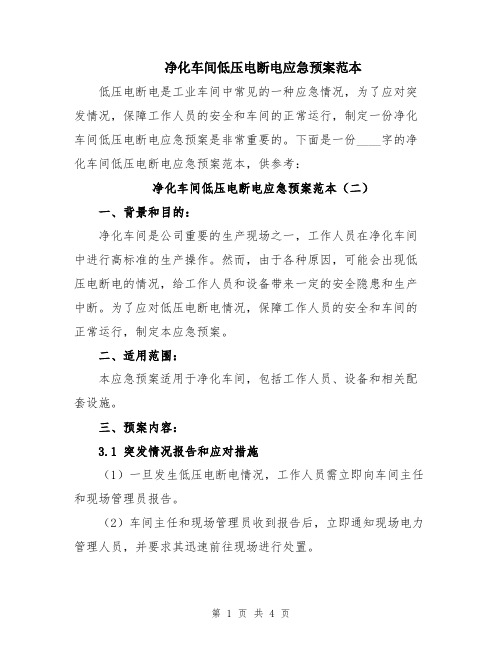 净化车间低压电断电应急预案范本

低压电断电是工业车间中常见的一种应急情况，为了应对突发情况，保障工作人员的安全和车间的正常运行，制定一份净化车间低压电断电应急预案是非常重要的。下面是一份____字的净化车间低压电断电应急预案范本，供参考：

净化车间低压电断电应急预案范本（二）

一、背景和目的：

净化车间是公司重要的生产现场之一，工作人员在净化车间中进行高标准的生产操作。然而，由于各种原因，可能会出现低压电断电的情况，给工作人员和设备带来一定的安全隐患和生产中断。为了应对低压电断电情况，保障工作人员的安全和车间的正常运行，制定本应急预案。

二、适用范围：

本应急预案适用于净化车间，包括工作人员、设备和相关配套设施。

三、预案内容：

3.1 突发情况报告和应对措施

（1）一旦发生低压电断电情况，工作人员需立即向车间主任和现场管理员报告。

（2）车间主任和现场管理员收到报告后，立即通知现场电力管理人员，并要求其迅速前往现场进行处置。

第 1 页 共 4 页